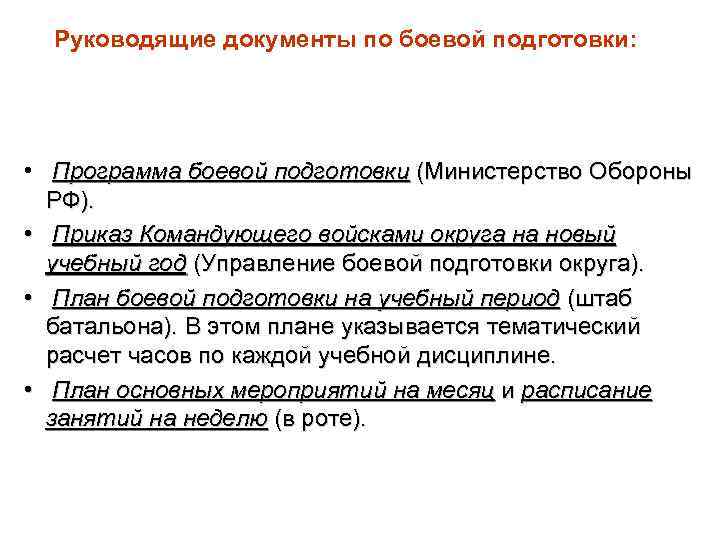 Руководящие документы по боевой подготовки:

• Программа боевой подготовки (Министерство Обороны РФ).
• Приказ Командующего войсками округа на новый учебный год (Управление боевой подготовки округа).
• План боевой подготовки на учебный период (штаб батальона). В этом плане указывается тематический расчет часов по каждой учебной дисциплине.
• План основных мероприятий на месяц и расписание занятий на неделю (в роте).